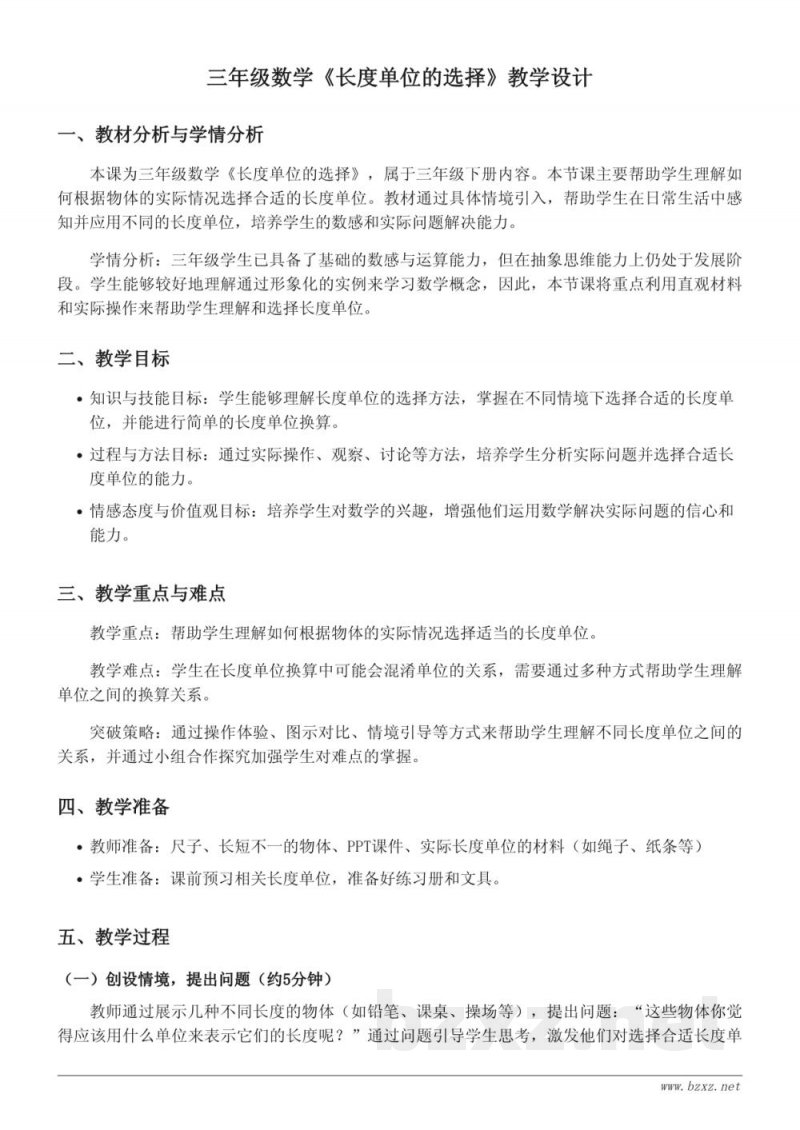 三年级数学《长度单位的选择》教学设计

一、教材分析与学情分析

本课为三年级数学《长度单位的选择》，属于三年级下册内容。本节课主要帮助学生理解如何根据物体的实际情况选择合适的长度单位。教材通过具体情境引入，帮助学生在日常生活中感知并应用不同的长度单位，培养学生的数感和实际问题解决能力。

学情分析：三年级学生已具备了基础的数感与运算能力，但在抽象思维能力上仍处于发展阶段。学生能够较好地理解通过形象化的实例来学习数学概念，因此，本节课将重点利用直观材料和实际操作来帮助学生理解和选择长度单位。

二、教学目标

• 知识与技能目标：学生能够理解长度单位的选择方法，掌握在不同情境下选择合适的长度单位，并能进行简单的长度单位换算。
• 过程与方法目标：通过实际操作、观察、讨论等方法，培养学生分析实际问题并选择合适长度单位的能力。
• 情感态度与价值观目标：培养学生对数学的兴趣，增强他们运用数学解决实际问题的信心和能力。

三、教学重点与难点

教学重点：帮助学生理解如何根据物体的实际情况选择适当的长度单位。

教学难点：学生在长度单位换算中可能会混淆单位的关系，需要通过多种方式帮助学生理解单位之间的换算关系。

突破策略：通过操作体验、图示对比、情境引导等方式来帮助学生理解不同长度单位之间的关系，并通过小组合作探究加强学生对难点的掌握。

四、教学准备

• 教师准备：尺子、长短不一的物体、PPT课件、实际长度单位的材料（如绳子、纸条等）
• 学生准备：课前预习相关长度单位，准备好练习册和文具。

五、教学过程

（一）创设情境，提出问题（约5分钟）

教师通过展示几种不同长度的物体（如铅笔、课桌、操场等），提出问题：“这些物体你觉得应该用什么单位来表示它们的长度呢？”通过问题引导学生思考，激发他们对选择合适长度单

www.bzxz.net